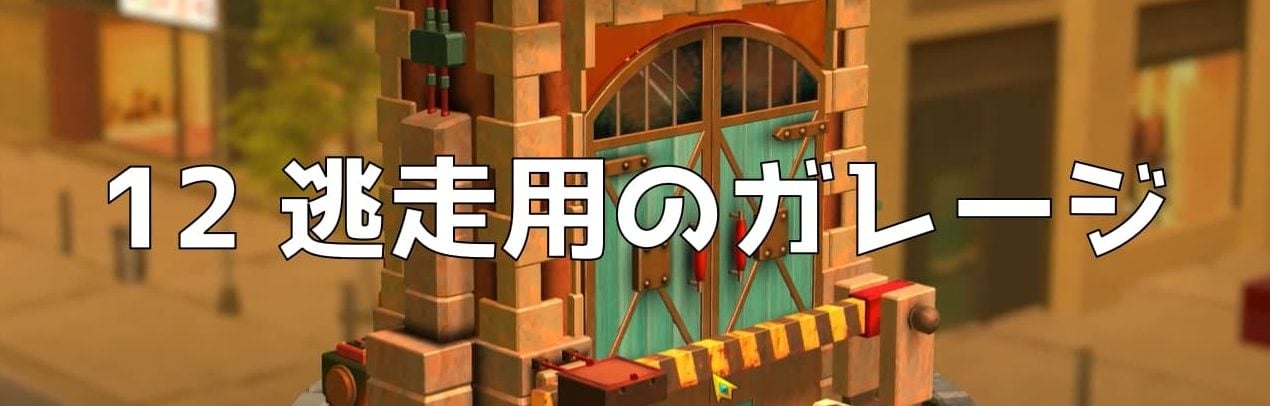 12 逃走用のガレージ